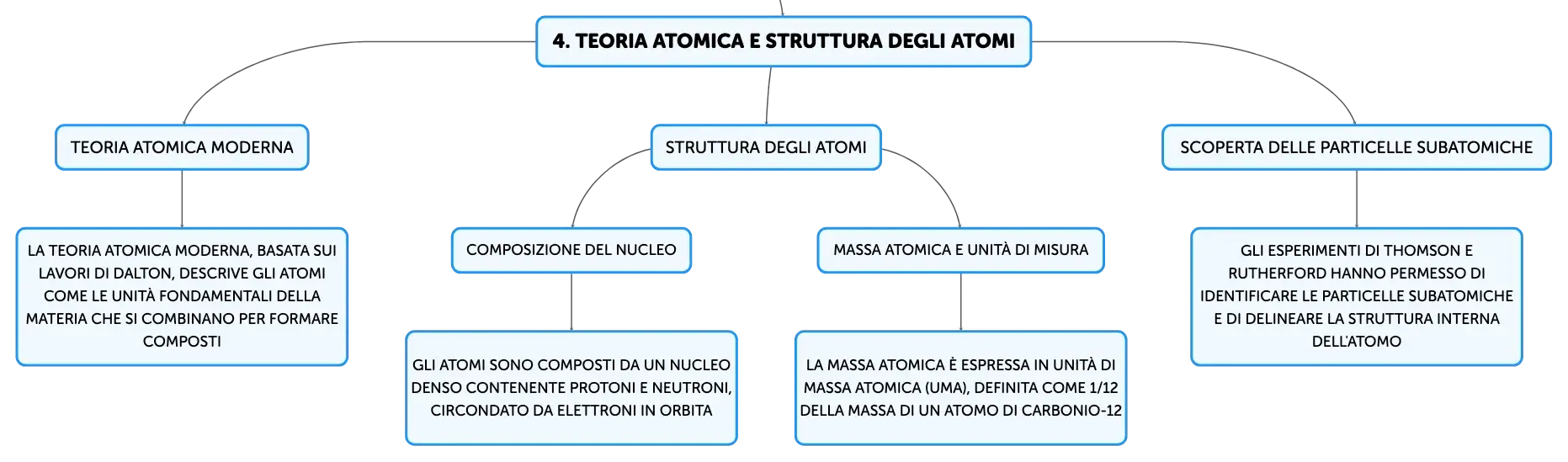 4. TEORIA ATOMICA E STRUTTURA DEGLI ATOMI

TEORIA ATOMICA MODERNA

LA TEORIA ATOMICA MODERNA, BASATA SUI LAVORI DI DALTON, DESCRIVE GLI ATOMI COME LE UNITÀ FONDAMENTALI DELLA MATERIA CHE SI COMBINANO PER FORMARE COMPOSTI

STRUTTURA DEGLI ATOMI

COMPOSIZIONE DEL NUCLEO

GLI ATOMI SONO COMPOSTI DA UN NUCLEO DENSO CONTENENTE PROTONI E NEUTRONI, CIRCONDATO DA ELETTRONI IN ORBITA

MASSA ATOMICA E UNITÀ DI MISURA

LA MASSA ATOMICA È ESPRESSA IN UNITÀ DI MASSA ATOMICA (UMA), DEFINITA COME 1/12 DELLA MASSA DI UN ATOMO DI CARBONIO-12

SCOPERTA DELLE PARTICELLE SUBATOMICHE

GLI ESPERIMENTI DI THOMSON E RUTHERFORD HANNO PERMESSO DI IDENTIFICARE LE PARTICELLE SUBATOMICHE E DI DELINEARE LA STRUTTURA INTERNA DELL'ATOMO